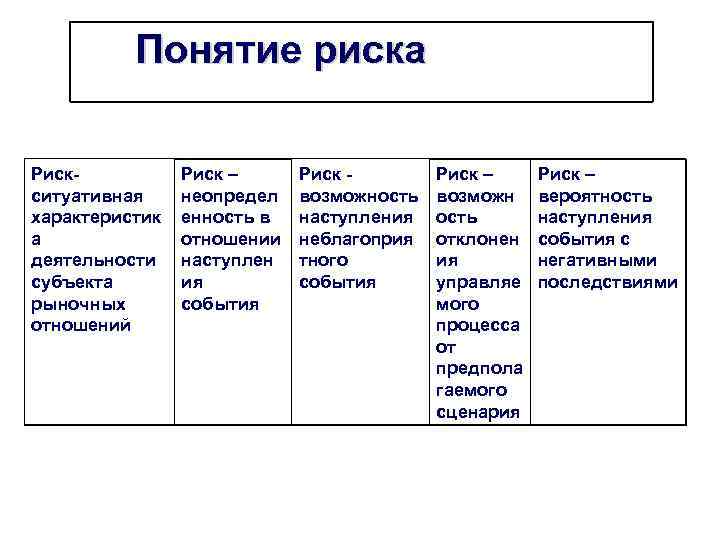 Понятие риска

| Риск- ситуативная характеристика деятельности субъекта рыночных отношений | Риск – неопределенность в отношении наступления события | Риск - возможность наступления неблагоприятного события | Риск – возможность отклонения управляемого процесса от предполагаемого сценария | Риск – вероятность наступления события с негативными последствиями |
|---|---|---|---|---|